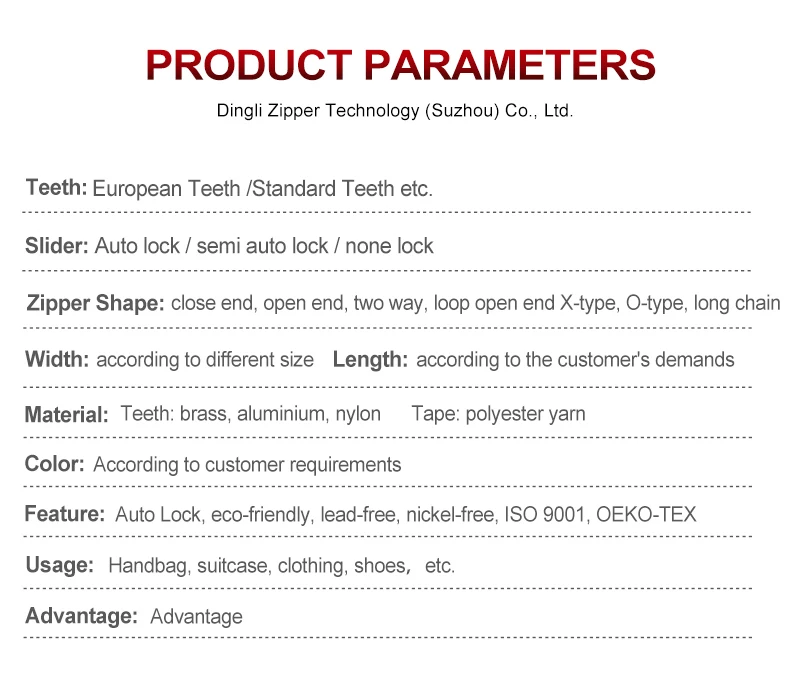 PRODUCT PARAMETERS

Dingli Zipper Technology (Suzhou) Co., Ltd.

Teeth: European Teeth /Standard Teeth etc.

Slider: Auto lock / semi auto lock / none lock

Zipper Shape: close end, open end, two way, loop open end X-type, O-type, long chain

Width: according to different size Length: according to the customer's demands

Material: Teeth: brass, aluminium, nylon Tape: polyester yarn

Color: According to customer requirements

Feature: Auto Lock, eco-friendly, lead-free, nickel-free, ISO 9001, OEKO-TEX

Usage: Handbag, suitcase, clothing, shoes, etc.

Advantage: Advantage